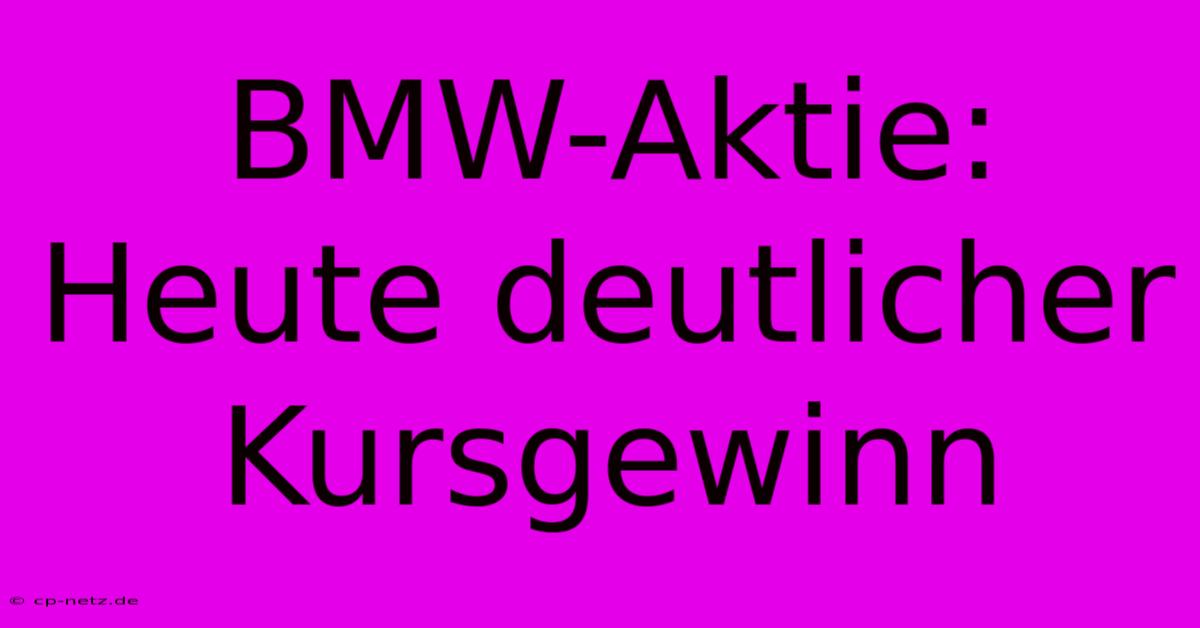 BMW-Aktie: Heute deutlicher Kursgewinn

© cp-netz.de